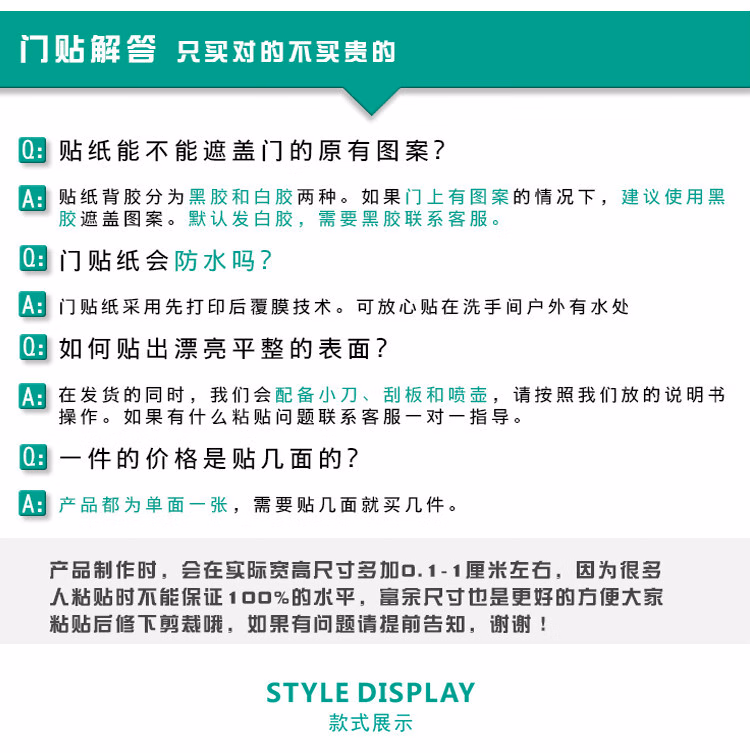 门贴解答 只买对的不买贵的

Q: 贴纸能不能遮盖门的原有图案?

A: 贴纸背胶分为黑胶和白胶两种。如果门上有图案的情况下，建议使用黑胶遮盖图案。默认发白胶，需要黑胶联系客服。

Q: 门贴纸会防水吗?

A: 门贴纸采用先打印后覆膜技术。可放心贴在洗手间户外有水处

Q: 如何贴出漂亮平整的表面?

A: 在发货的同时，我们会配备小刀、刮板和喷壶，请按照我们放的说明书操作。如果有什么粘贴问题联系客服一对一指导。

Q: 一件的价格是贴几面的?

A: 产品都为单面一张，需要贴几面就买几件。

产品制作时，会在实际宽高尺寸多加0.1-1厘米左右，因为很多人粘贴时不能保证100%的水平，富余尺寸也是更好的方便大家粘贴后修下剪裁哦，如果有问题请提前告知，谢谢！

STYLE DISPLAY
款式展示